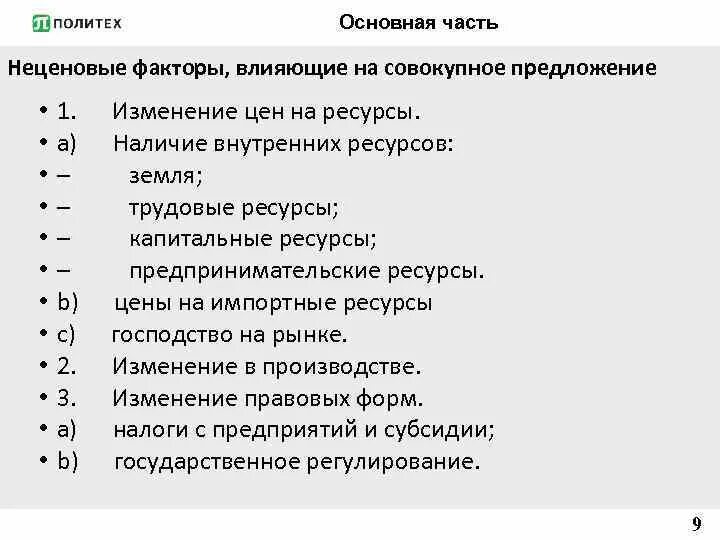 ПОЛИТЕХ

Основная часть

Неценовые факторы, влияющие на совокупное предложение

• 1. Изменение цен на ресурсы.
• a) Наличие внутренних ресурсов:
• – земля;
• – трудовые ресурсы;
• – капитальные ресурсы;
• – предпринимательские ресурсы.
• b) цены на импортные ресурсы
• c) господство на рынке.
• 2. Изменение в производстве.
• 3. Изменение правовых форм.
• a) налоги с предприятий и субсидии;
• b) государственное регулирование.

9